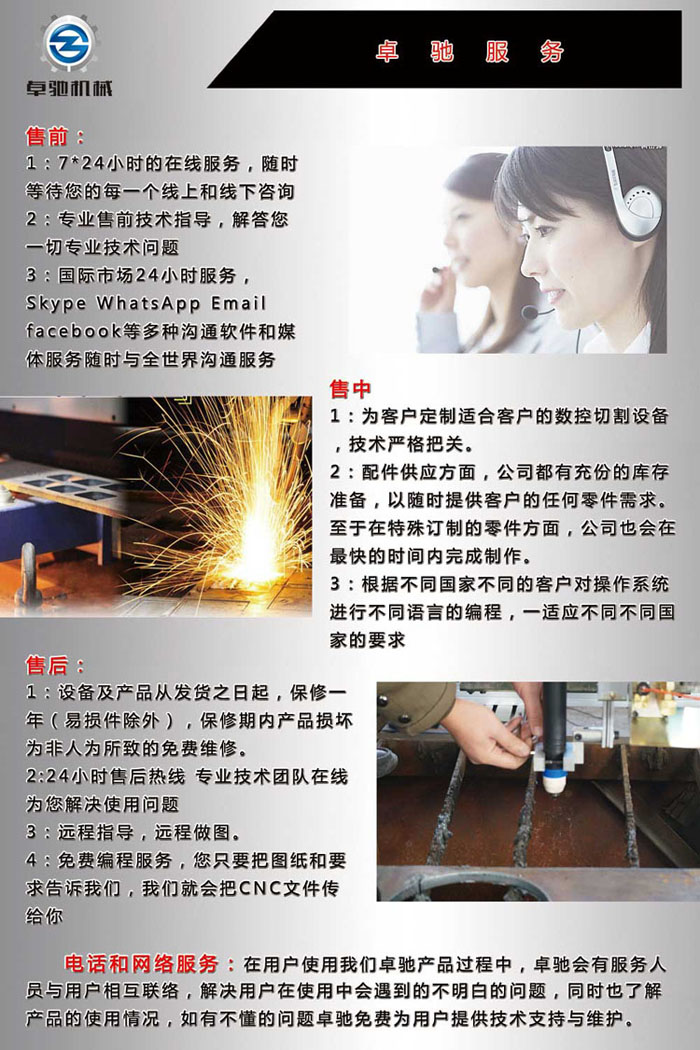 卓驰机械

卓 驰 服 务

售前：
1：7*24小时的在线服务，随时等待您的每一个线上和线下咨询
2：专业售前技术指导，解答您一切专业技术问题
3：国际市场24小时服务，Skype WhatsApp Email facebook等多种沟通软件和媒体服务随时与全世界沟通服务

售中
1：为客户定制适合客户的数控切割设备，技术严格把关。
2：配件供应方面，公司都有充份的库存准备，以随时提供客户的任何零件需求。至于在特殊订制的零件方面，公司也会在最快的时间内完成制作。
3：根据不同国家不同的客户对操作系统进行不同语言的编程，一适应不同不同国家的要求

售后：
1：设备及产品从发货之日起，保修一年（易损件除外），保修期内产品损坏为非人为所致的免费维修。
2:24小时售后热线 专业技术团队在线为您解决使用问题
3：远程指导，远程做图。
4：免费编程服务，您只要把图纸和要求告诉我们，我们就会把CNC文件传给你

电话和网络服务：在用户使用我们卓驰产品过程中，卓驰会有服务人员与用户相互联络，解决用户在使用中会遇到的不明白的问题，同时也了解产品的使用情况，如有不懂的问题卓驰免费为用户提供技术支持与维护。